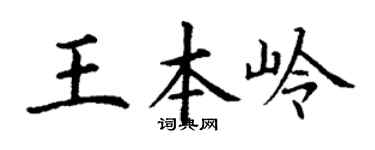 王本岭

词典网